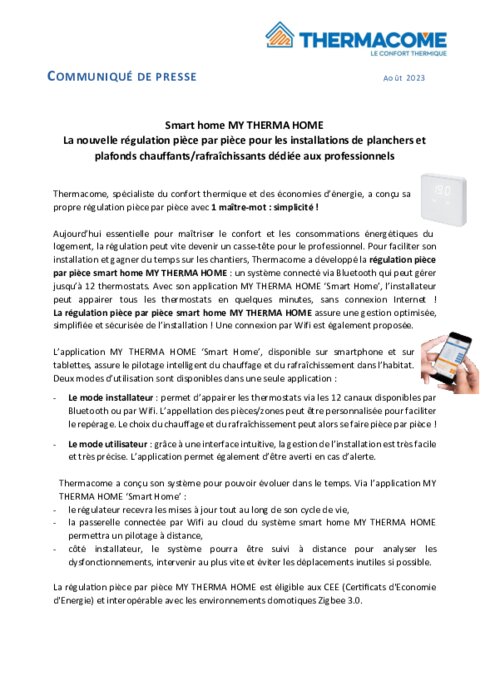 THERMACOME
LE CONFORT THERMIQUE

COMMUNIQUÉ DE PRESSE

Août 2023

Smart home MY THERMA HOME
La nouvelle régulation pièce par pièce pour les installations de planchers et plafonds chauffants/rafraîchissants dédiée aux professionnels

Thermacome, spécialiste du confort thermique et des économies d'énergie, a conçu sa propre régulation pièce par pièce avec 1 maître-mot : simplicité !

Aujourd'hui essentielle pour maîtriser le confort et les consommations énergétiques du logement, la régulation peut vite devenir un casse-tête pour le professionnel. Pour faciliter son installation et gagner du temps sur les chantiers, Thermacome a développé la régulation pièce par pièce smart home MY THERMA HOME : un système connecté via Bluetooth qui peut gérer jusqu'à 12 thermostats. Avec son application MY THERMA HOME 'Smart Home', l'installateur peut appairer tous les thermostats en quelques minutes, sans connexion Internet ! La régulation pièce par pièce smart home MY THERMA HOME assure une gestion optimisée, simplifiée et sécurisée de l'installation ! Une connexion par Wifi est également proposée.

L'application MY THERMA HOME 'Smart Home', disponible sur smartphone et sur tablettes, assure le pilotage intelligent du chauffage et du rafraîchissement dans l'habitat. Deux modes d'utilisation sont disponibles dans une seule application :

- Le mode installateur : permet d'appairer les thermostats via les 12 canaux disponibles par Bluetooth ou par Wifi. L'appellation des pièces/zones peut être personnalisée pour faciliter le repérage. Le choix du chauffage et du rafraîchissement peut alors se faire pièce par pièce !

- Le mode utilisateur : grâce à une interface intuitive, la gestion de l'installation est très facile et très précise. L'application permet également d'être averti en cas d'alerte.

Thermacome a conçu son système pour pouvoir évoluer dans le temps. Via l'application MY THERMA HOME 'Smart Home' :
- le régulateur recevra les mises à jour tout au long de son cycle de vie,
- la passerelle connectée par Wifi au cloud du système smart home MY THERMA HOME permettra un pilotage à distance,
- côté installateur, le système pourra être suivi à distance pour analyser les dysfonctionnements, intervenir au plus vite et éviter les déplacements inutiles si possible.

La régulation pièce par pièce MY THERMA HOME est éligible aux CEE (Certificats d'Economie d'Energie) et interopérable avec les environnements domotiques Zigbee 3.0.